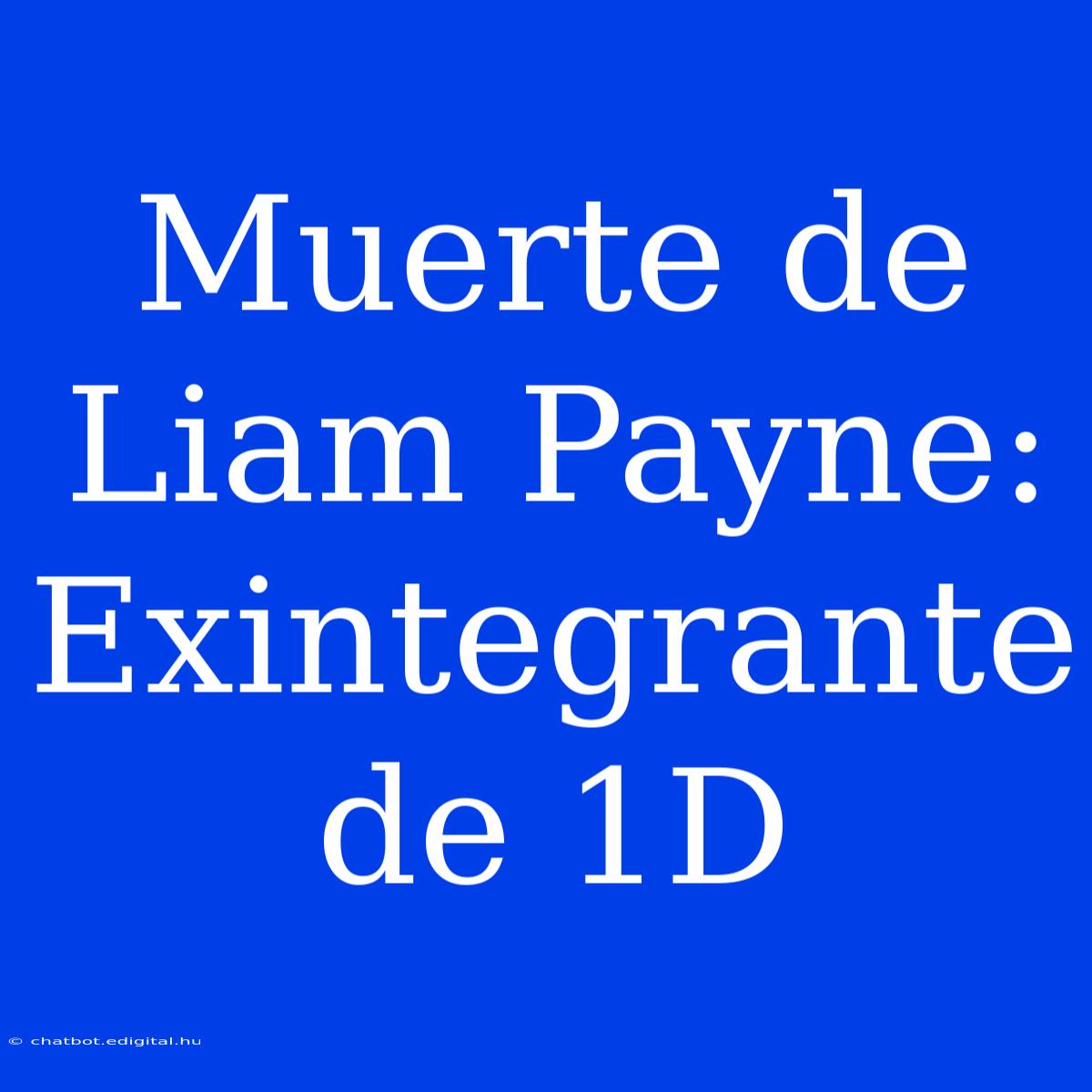 Muerte de Liam Payne: Exintegrante de 1D

© chatbot.edigital.hu